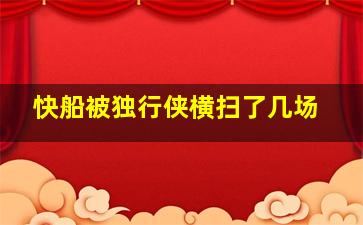 快船被独行侠横扫了几场